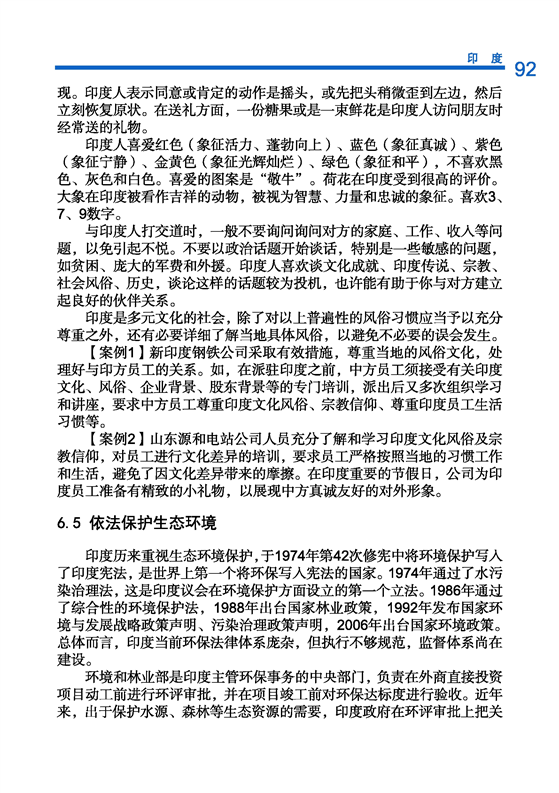 印 度 92

现。印度人表示同意或肯定的动作是摇头，或先把头稍微歪到左边，然后立刻恢复原状。在送礼方面，一份糖果或是一束鲜花是印度人访问朋友时经常送的礼物。

印度人喜爱红色（象征活力、蓬勃向上）、蓝色（象征真诚）、紫色（象征宁静）、金黄色（象征光辉灿烂）、绿色（象征和平），不喜欢黑色、灰色和白色。喜爱的图案是“敬牛”。荷花在印度受到很高的评价。大象在印度被看作吉祥的动物，被视为智慧、力量和忠诚的象征。喜欢3、7、9数字。

与印度人打交道时，一般不要询问询问对方的家庭、工作、收入等问题，以免引起不悦。不要以政治话题开始谈话，特别是一些敏感的问题，如贫困、庞大的军费和外援。印度人喜欢谈文化成就、印度传说、宗教、社会风俗、历史，谈论这样的话题较为投机，也许能有助于你与对方建立起良好的伙伴关系。

印度是多元文化的社会，除了对以上普遍性的风俗习惯应当予以充分尊重之外，还有必要详细了解当地具体风俗，以避免不必要的误会发生。

【案例1】新印度钢铁公司采取有效措施，尊重当地的风俗文化，处理好与印方员工的关系。如，在派驻印度之前，中方员工须接受有关印度文化、风俗、企业背景、股东背景等的专门培训，派出后又多次组织学习和讲座，要求中方员工尊重印度文化风俗、宗教信仰、尊重印度员工生活习惯等。

【案例2】山东源和电站公司人员充分了解和学习印度文化风俗及宗教信仰，对员工进行文化差异的培训，要求员工严格按照当地的习惯工作和生活，避免了因文化差异带来的摩擦。在印度重要的节假日，公司为印度员工准备有精致的小礼物，以展现中方真诚友好的对外形象。

6.5 依法保护生态环境

印度历来重视生态环境保护，于1974年第42次修宪中将环境保护写入了印度宪法，是世界上第一个将环保写入宪法的国家。1974年通过了水污染治理法，这是印度议会在环境保护方面设立的第一个立法。1986年通过了综合性的环境保护法，1988年出台国家林业政策，1992年发布国家环境与发展战略政策声明、污染治理政策声明，2006年出台国家环境政策。总体而言，印度当前环保法律体系庞杂，但执行不够规范，监督体系尚在建设。

环境和林业部是印度主管环保事务的中央部门，负责在外商直接投资项目动工前进行环评审批，并在项目竣工前对环保达标度进行验收。近年来，出于保护水源、森林等生态资源的需要，印度政府在环评审批上把关